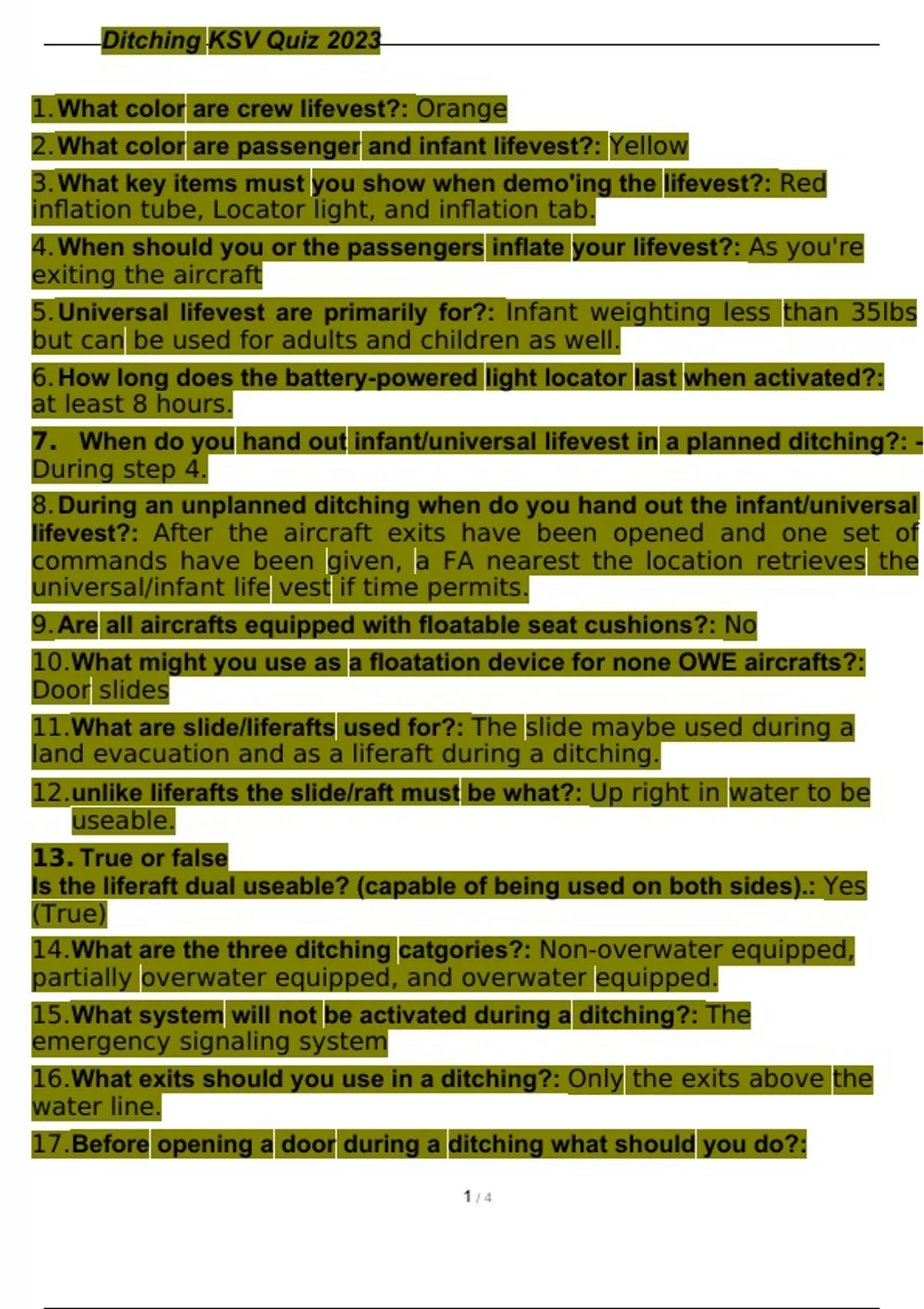 Ditching KSV Quiz 2023

1. What color are crew lifevest?: Orange

2. What color are passenger and infant lifevest?: Yellow

3. What key items must you show when demo'ing the lifevest?: Red inflation tube, Locator light, and inflation tab.

4. When should you or the passengers inflate your lifevest?: As you're exiting the aircraft

5. Universal lifevest are primarily for?: Infant weighting less than 35lbs but can be used for adults and children as well.

6. How long does the battery-powered light locator last when activated?: at least 8 hours.

7. When do you hand out infant/universal lifevest in a planned ditching?: - During step 4.

8. During an unplanned ditching when do you hand out the infant/universal lifevest?: After the aircraft exits have been opened and one set of commands have been given, a FA nearest the location retrieves the universal/infant life vest if time permits.

9. Are all aircrafts equipped with floatable seat cushions?: No

10. What might you use as a floatation device for none OWE aircrafts?: Door slides

11. What are slide/liferafts used for?: The slide maybe used during a land evacuation and as a liferaft during a ditching.

12. unlike liferafts the slide/raft must be what?: Up right in water to be useable.

13. True or false
Is the liferaft dual useable? (capable of being used on both sides).: Yes (True)

14. What are the three ditching catgories?: Non-overwater equipped, partially overwater equipped, and overwater equipped.

15. What system will not be activated during a ditching?: The emergency signaling system

16. What exits should you use in a ditching?: Only the exits above the water line.

17. Before opening a door during a ditching what should you do?:

1 / 4